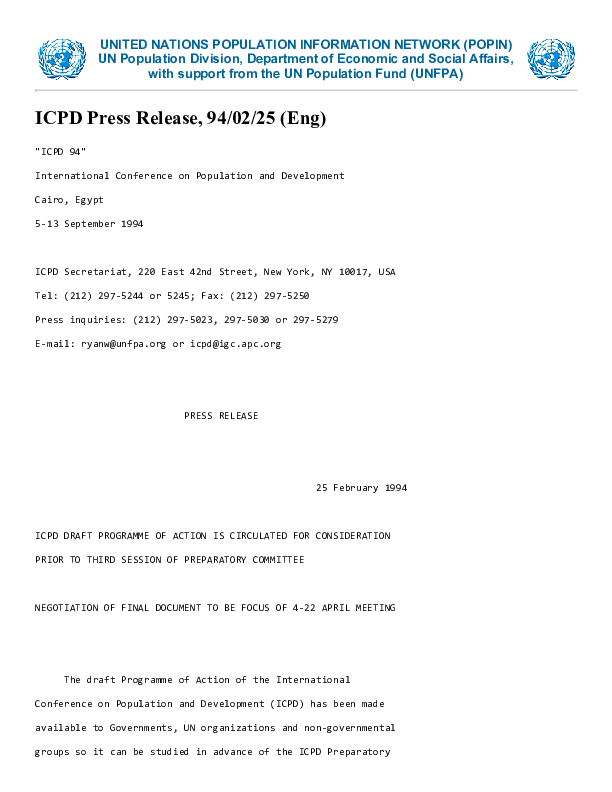 UNITED NATIONS POPULATION INFORMATION NETWORK (POPIN)
UN Population Division, Department of Economic and Social Affairs, with support from the UN Population Fund (UNFPA)

ICPD Press Release, 94/02/25 (Eng)

"ICPD 94"

International Conference on Population and Development

Cairo, Egypt

5-13 September 1994

ICPD Secretariat, 220 East 42nd Street, New York, NY 10017, USA

Tel: (212) 297-5244 or 5245; Fax: (212) 297-5250

Press inquiries: (212) 297-5023, 297-5030 or 297-5279

E-mail: ryanw@unfpa.org or icpd@igc.apc.org

PRESS RELEASE

25 February 1994

ICPD DRAFT PROGRAMME OF ACTION IS CIRCULATED FOR CONSIDERATION PRIOR TO THIRD SESSION OF PREPARATORY COMMITTEE

NEGOTIATION OF FINAL DOCUMENT TO BE FOCUS OF 4-22 APRIL MEETING

The draft Programme of Action of the International Conference on Population and Development (ICPD) has been made available to Governments, UN organizations and non-governmental groups so it can be studied in advance of the ICPD Preparatory